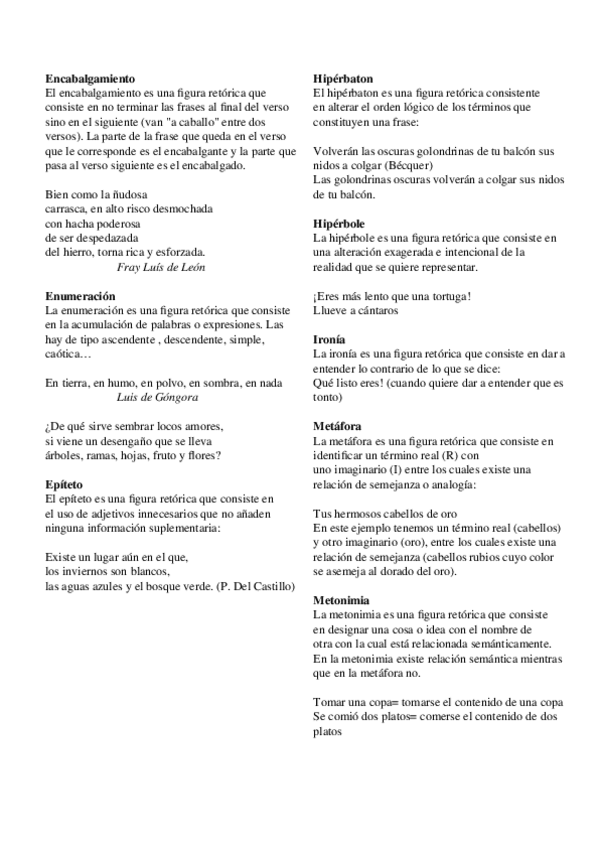 **Encabalgamiento**
El encabalgamiento es una figura retórica que consiste en no terminar las frases al final del verso sino en el siguiente (van "a caballo" entre dos versos). La parte de la frase que queda en el verso que le corresponde es el encabalgante y la parte que pasa al verso siguiente es el encabalgado.

Bien como la ñudosa
carrasca, en alto risco desmochada
con hacha poderosa
de ser despedazada
del hierro, torna rica y esforzada.
*Fray Luís de León*

**Enumeración**
La enumeración es una figura retórica que consiste en la acumulación de palabras o expresiones. Las hay de tipo ascendente , descendente, simple, caótica…

En tierra, en humo, en polvo, en sombra, en nada
*Luis de Góngora*

¿De qué sirve sembrar locos amores,
si viene un desengaño que se lleva
árboles, ramas, hojas, fruto y flores?

**Epíteto**
El epíteto es una figura retórica que consiste en el uso de adjetivos innecesarios que no añaden ninguna información suplementaria:

Existe un lugar aún en el que,
los inviernos son blancos,
las aguas azules y el bosque verde. (P. Del Castillo)

**Hipérbaton**
El hipérbaton es una figura retórica consistente en alterar el orden lógico de los términos que constituyen una frase:

Volverán las oscuras golondrinas de tu balcón sus nidos a colgar (Bécquer)
Las golondrinas oscuras volverán a colgar sus nidos de tu balcón.

**Hipérbole**
La hipérbole es una figura retórica que consiste en una alteración exagerada e intencional de la realidad que se quiere representar.

¡Eres más lento que una tortuga!
Llueve a cántaros

**Ironía**
La ironía es una figura retórica que consiste en dar a entender lo contrario de lo que se dice:
Qué listo eres! (cuando quiere dar a entender que es tonto)

**Metáfora**
La metáfora es una figura retórica que consiste en identificar un término real (R) con uno imaginario (I) entre los cuales existe una relación de semejanza o analogía:

Tus hermosos cabellos de oro
En este ejemplo tenemos un término real (cabellos) y otro imaginario (oro), entre los cuales existe una relación de semejanza (cabellos rubios cuyo color se asemeja al dorado del oro).

**Metonimia**
La metonimia es una figura retórica que consiste en designar una cosa o idea con el nombre de otra con la cual está relacionada semánticamente. En la metonimia existe relación semántica mientras que en la metáfora no.

Tomar una copa= tomarse el contenido de una copa
Se comió dos platos= comerse el contenido de dos platos